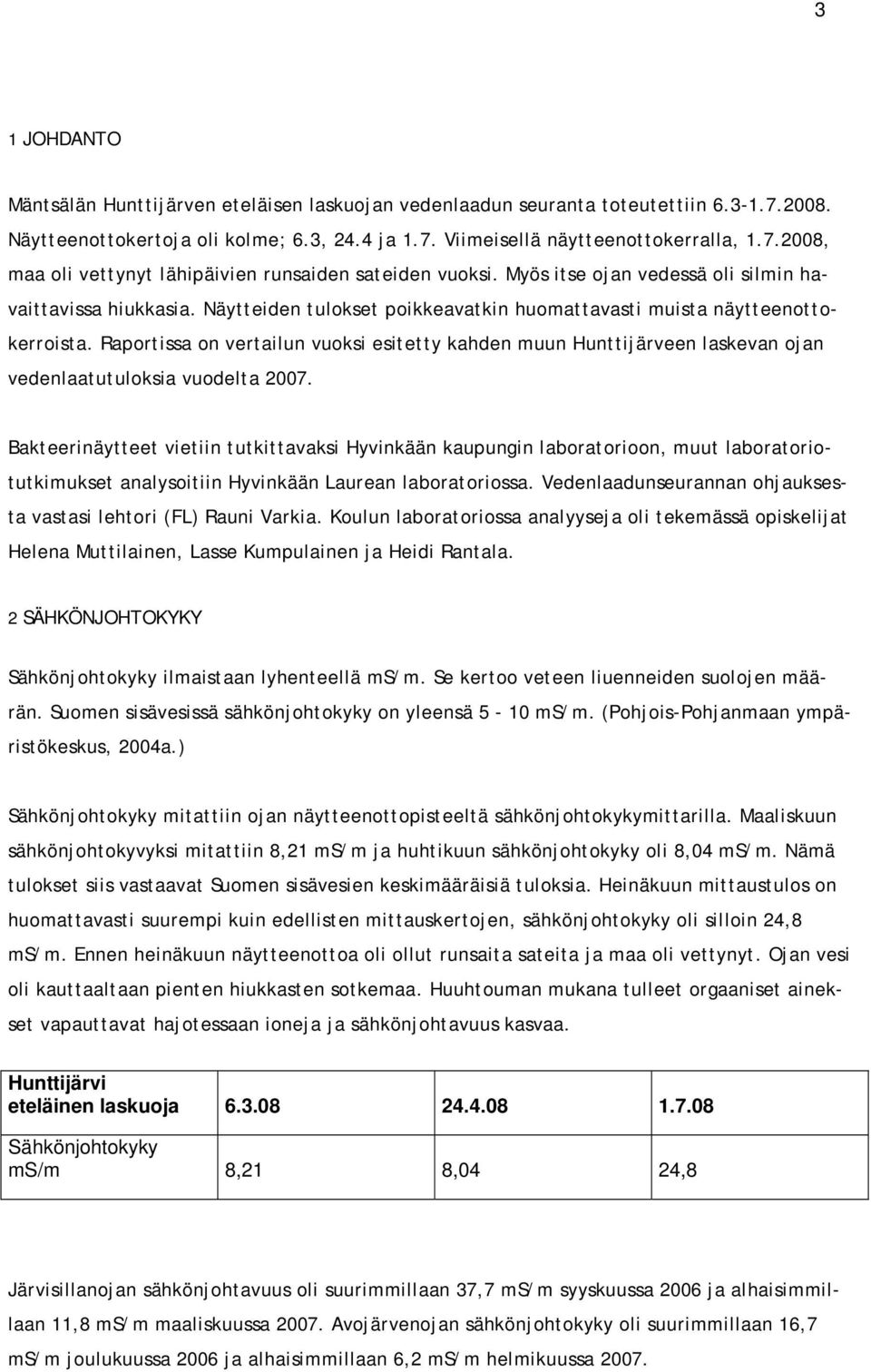 3

1 JOHDANTO

Mäntsälän Hunttijärven eteläisen laskuojan vedenlaadun seuranta toteutettiin 6.3-1.7.2008. Näytteenottokertoja oli kolme; 6.3, 24.4 ja 1.7. Viimeisellä näytteenottokerralla, 1.7.2008, maa oli vettynyt lähipäivien runsaiden sateiden vuoksi. Myös itse ojan vedessä oli silmin havaittavissa hiukkasia. Näytteiden tulokset poikkeavatkin huomattavasti muista näytteenottokerroista. Raportissa on vertailun vuoksi esitetty kahden muun Hunttijärveen laskevan ojan vedenlaatutuloksia vuodelta 2007.

Bakteerinäytteet vietiin tutkittavaksi Hyvinkään kaupungin laboratorioon, muut laboratoriotutkimukset analysoitiin Hyvinkään Laurean laboratoriossa. Vedenlaadunseurannan ohjauksesta vastasi lehtori (FL) Rauni Varkia. Koulun laboratoriossa analyyseja oli tekemässä opiskelijat Helena Muttilainen, Lasse Kumpulainen ja Heidi Rantala.

2 SÄHKÖNJOHTOKYKY

Sähkönjohtokyky ilmaistaan lyhenteellä mS/m. Se kertoo veteen liuenneiden suolojen määrän. Suomen sisävesissä sähkönjohtokyky on yleensä 5 - 10 mS/m. (Pohjois-Pohjanmaan ympäristökeskus, 2004a.)

Sähkönjohtokyky mitattiin ojan näytteenottopisteeltä sähkönjohtokykymittarilla. Maaliskuun sähkönjohtokyvyksi mitattiin 8,21 mS/m ja huhtikuun sähkönjohtokyky oli 8,04 mS/m. Nämä tulokset siis vastaavat Suomen sisävesien keskimääräisiä tuloksia. Heinäkuun mittaustulos on huomattavasti suurempi kuin edellisten mittauskertojen, sähkönjohtokyky oli silloin 24,8 mS/m. Ennen heinäkuun näytteenottoa oli ollut runsaita sateita ja maa oli vettynyt. Ojan vesi oli kauttaaltaan pienten hiukkasten sotkemaa. Huuhtouman mukana tulleet orgaaniset ainekset vapauttavat hajotessaan ioneja ja sähkönjohtavuus kasvaa.

| Hunttijärvi eteläinen laskuoja | 6.3.08 | 24.4.08 | 1.7.08 |
|---|---|---|---|
| Sähkönjohtokyky mS/m | 8,21 | 8,04 | 24,8 |

Järvisillanojan sähkönjohtavuus oli suurimmillaan 37,7 mS/m syyskuussa 2006 ja alhaisimmillaan 11,8 mS/m maaliskuussa 2007. Avojärvenojan sähkönjohtokyky oli suurimmillaan 16,7 mS/m joulukuussa 2006 ja alhaisimmillaan 6,2 mS/m helmikuussa 2007.